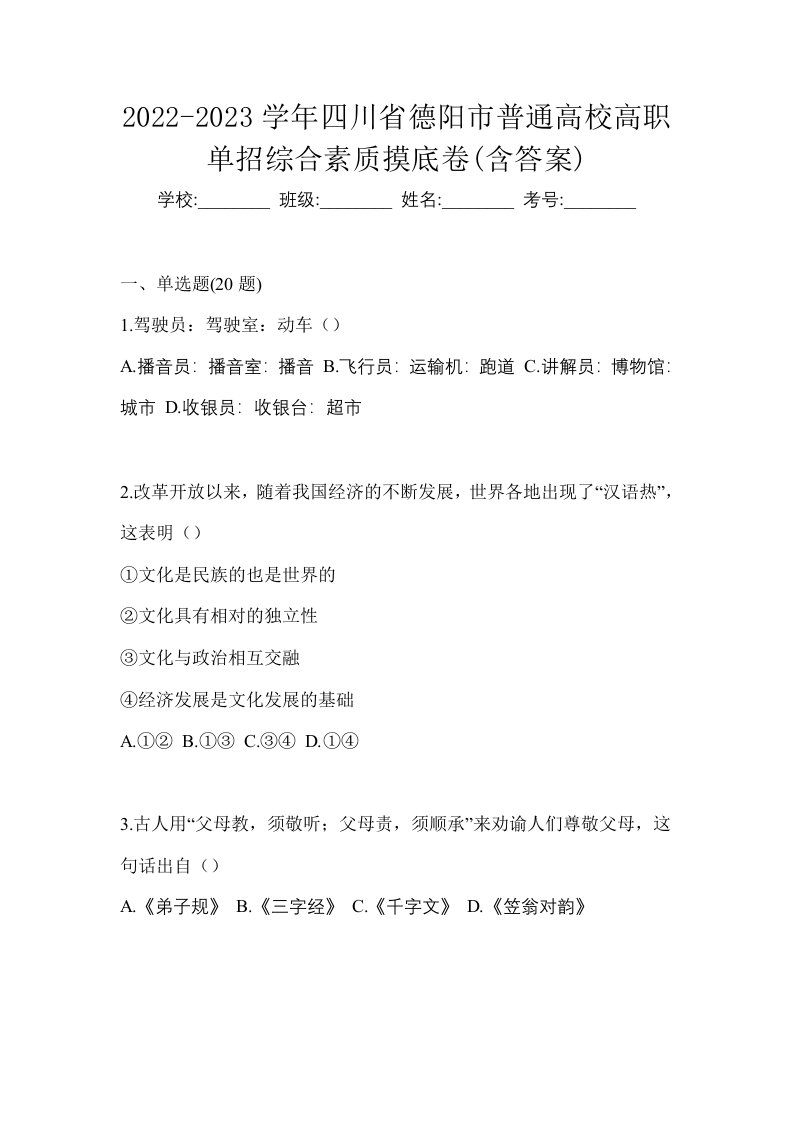 2022-2023 学年四川省德阳市普通高校高职单招综合素质摸底卷(含答案)

学校:________ 班级:________ 姓名:________ 考号:________

一、单选题(20 题)

1.驾驶员：驾驶室：动车（）

A.播音员: 播音室: 播音 B.飞行员: 运输机: 跑道 C.讲解员: 博物馆: 城市 D.收银员: 收银台: 超市

2.改革开放以来，随着我国经济的不断发展，世界各地出现了“汉语热”，这表明（）

①文化是民族的也是世界的

②文化具有相对的独立性

③文化与政治相互交融

④经济发展是文化发展的基础

A.①② B.①③ C.③④ D.①④

3.古人用“父母教，须敬听；父母责，须顺承”来劝谕人们尊敬父母，这句话出自（）

A.《弟子规》 B.《三字经》 C.《千字文》 D.《笠翁对韵》